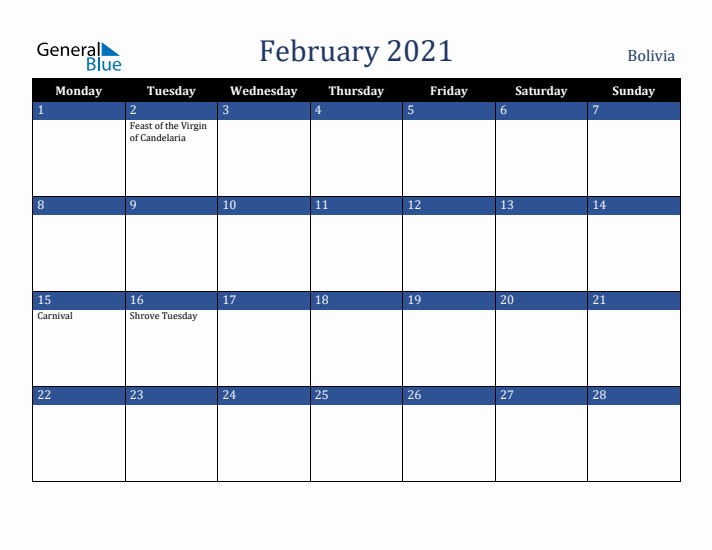 General Blue

February 2021

Bolivia

| Monday | Tuesday | Wednesday | Thursday | Friday | Saturday | Sunday |
|---|---|---|---|---|---|---|
| 1 | 2 Feast of the Virgin of Candelaria | 3 | 4 | 5 | 6 | 7 |
| 8 | 9 | 10 | 11 | 12 | 13 | 14 |
| 15 Carnival | 16 Shrove Tuesday | 17 | 18 | 19 | 20 | 21 |
| 22 | 23 | 24 | 25 | 26 | 27 | 28 |